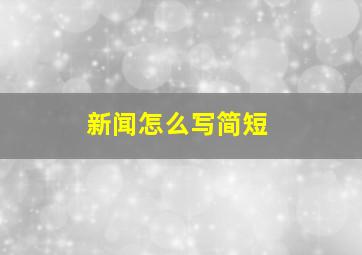 新闻怎么写简短